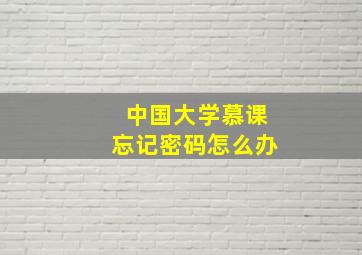 中国大学慕课
忘记密码怎么办